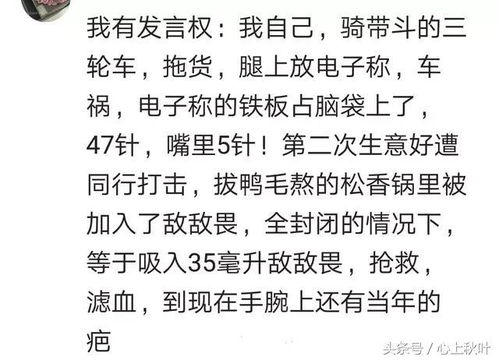 我有发言权：我自己，骑带斗的三轮车，拖货，腿上放电子称，车祸，电子称的铁板占脑袋上了，47针，嘴里5针！第二次生意好遭同行打击，拔鸭毛熬的松香锅里被加入了敌敌畏，全封闭的情况下，等于吸入35毫升敌敌畏，抢救，滤血，到现在手腕上还有当年的疤

头条号 / 心上秋叶